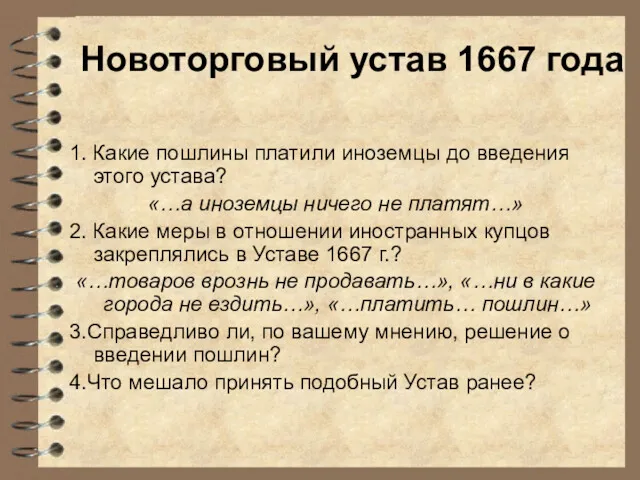 Новоторговый устав 1667 года

1. Какие пошлины платили иноземцы до введения этого устава?

«…а иноземцы ничего не платят…»

2. Какие меры в отношении иностранных купцов закреплялись в Уставе 1667 г.?

«…товаров врознь не продавать…», «…ни в какие города не ездить…», «…платить… пошлин…»

3.Справедливо ли, по вашему мнению, решение о введении пошлин?

4.Что мешало принять подобный Устав ранее?